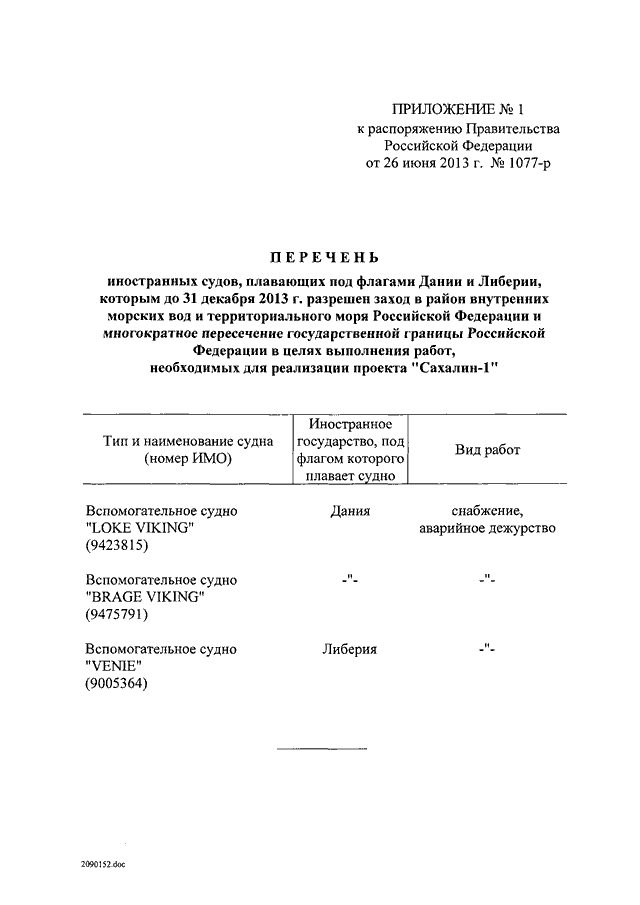 ПРИЛОЖЕНИЕ № 1
к распоряжению Правительства
Российской Федерации
от 26 июня 2013 г. № 1077-р

ПЕРЕЧЕНЬ

иностранных судов, плавающих под флагами Дании и Либерии, которым до 31 декабря 2013 г. разрешен заход в район внутренних морских вод и территориального моря Российской Федерации и многократное пересечение государственной границы Российской Федерации в целях выполнения работ, необходимых для реализации проекта "Сахалин-1"

| Тип и наименование судна (номер ИМО) | Иностранное государство, под флагом которого плавает судно | Вид работ |
|---|---|---|
| Вспомогательное судно "LOKE VIKING" (9423815) | Дания | снабжение, аварийное дежурство |
| Вспомогательное судно "BRAGE VIKING" (9475791) | -"- | -"- |
| Вспомогательное судно "VENIE" (9005364) | Либерия | -"- |

2090152.doc